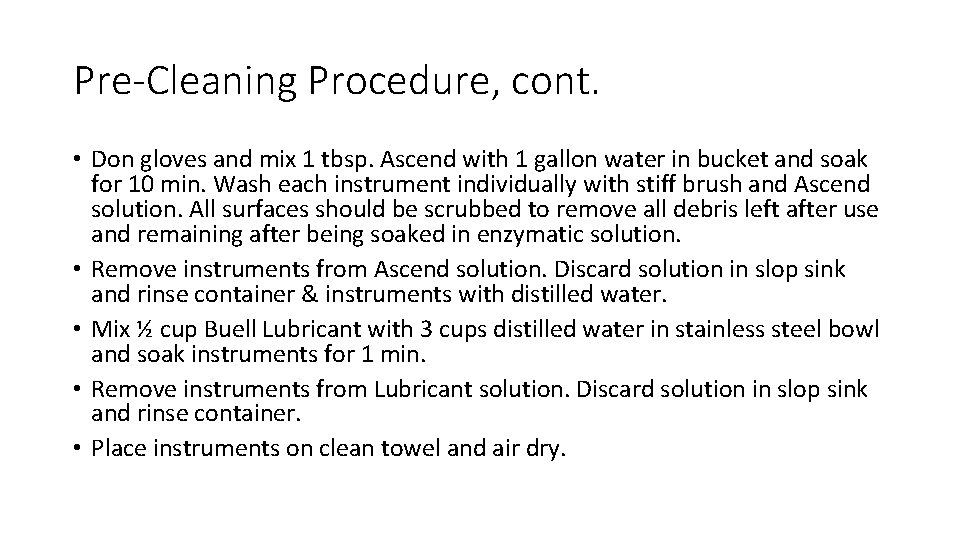 Pre-Cleaning Procedure, cont.

• Don gloves and mix 1 tbsp. Ascend with 1 gallon water in bucket and soak for 10 min. Wash each instrument individually with stiff brush and Ascend solution. All surfaces should be scrubbed to remove all debris left after use and remaining after being soaked in enzymatic solution.
• Remove instruments from Ascend solution. Discard solution in slop sink and rinse container & instruments with distilled water.
• Mix ½ cup Buell Lubricant with 3 cups distilled water in stainless steel bowl and soak instruments for 1 min.
• Remove instruments from Lubricant solution. Discard solution in slop sink and rinse container.
• Place instruments on clean towel and air dry.